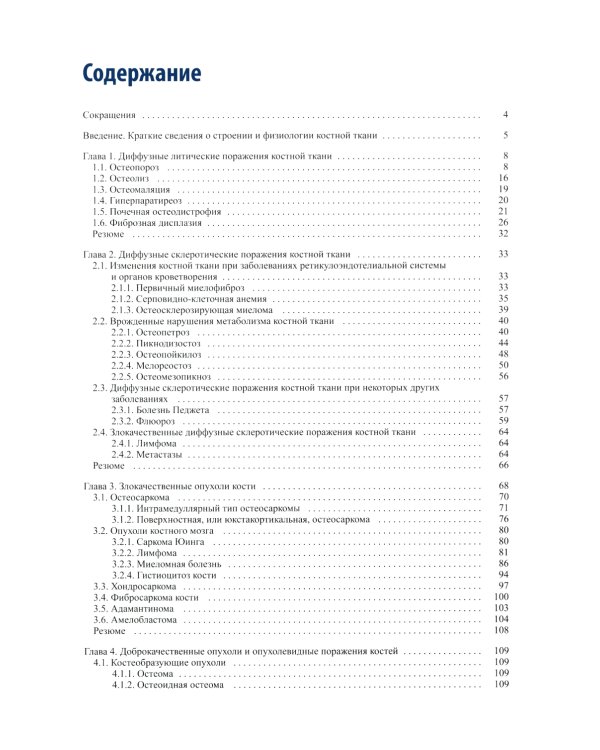 Содержание

Сокращения . . . . . . . . . . 4

Введение. Краткие сведения о строении и физиологии костной ткани . . . . . . . . . . 5

Глава 1. Диффузные литические поражения костной ткани . . . . . . . . . . 8
1.1. Остеопороз . . . . . . . . . . 8
1.2. Остеолиз . . . . . . . . . . 16
1.3. Остеомаляция . . . . . . . . . . 19
1.4. Гиперпаратиреоз . . . . . . . . . . 20
1.5. Почечная остеодистрофия . . . . . . . . . . 21
1.6. Фиброзная дисплазия . . . . . . . . . . 26
Резюме . . . . . . . . . . 32

Глава 2. Диффузные склеротические поражения костной ткани . . . . . . . . . . 33
2.1. Изменения костной ткани при заболеваниях ретикулоэндотелиальной системы и органов кроветворения . . . . . . . . . . 33
2.1.1. Первичный миелофиброз . . . . . . . . . . 33
2.1.2. Серповидно-клеточная анемия . . . . . . . . . . 35
2.1.3. Остеосклерозирующая миелома . . . . . . . . . . 39
2.2. Врожденные нарушения метаболизма костной ткани . . . . . . . . . . 40
2.2.1. Остеопетроз . . . . . . . . . . 40
2.2.2. Пикнодизостоз . . . . . . . . . . 44
2.2.3. Остеопойкилоз . . . . . . . . . . 48
2.2.4. Мелореостоз . . . . . . . . . . 50
2.2.5. Остеомезопикноз . . . . . . . . . . 56
2.3. Диффузные склеротические поражения костной ткани при некоторых других заболеваниях . . . . . . . . . . 57
2.3.1. Болезнь Педжета . . . . . . . . . . 57
2.3.2. Флюороз . . . . . . . . . . 59
2.4. Злокачественные диффузные склеротические поражения костной ткани . . . . . . . . . . 64
2.4.1. Лимфома . . . . . . . . . . 64
2.4.2. Метастазы . . . . . . . . . . 64
Резюме . . . . . . . . . . 66

Глава 3. Злокачественные опухоли кости . . . . . . . . . . 68
3.1. Остеосаркома . . . . . . . . . . 70
3.1.1. Интрамедуллярный тип остеосаркомы . . . . . . . . . . 71
3.1.2. Поверхностная, или юкстакортикальная, остеосаркома . . . . . . . . . . 76
3.2. Опухоли костного мозга . . . . . . . . . . 80
3.2.1. Саркома Юинга . . . . . . . . . . 80
3.2.2. Лимфома . . . . . . . . . . 81
3.2.3. Миеломная болезнь . . . . . . . . . . 86
3.2.4. Гистиоцитоз кости . . . . . . . . . . 94
3.3. Хондросаркома . . . . . . . . . . 97
3.4. Фибросаркома кости . . . . . . . . . . 100
3.5. Адамантинома . . . . . . . . . . 103
3.6. Амелобластома . . . . . . . . . . 104
Резюме . . . . . . . . . . 108

Глава 4. Доброкачественные опухоли и опухолевидные поражения костей . . . . . . . . . . 109
4.1. Костеобразующие опухоли . . . . . . . . . . 109
4.1.1. Остеома . . . . . . . . . . 109
4.1.2. Остеоидная остеома . . . . . . . . . . 109